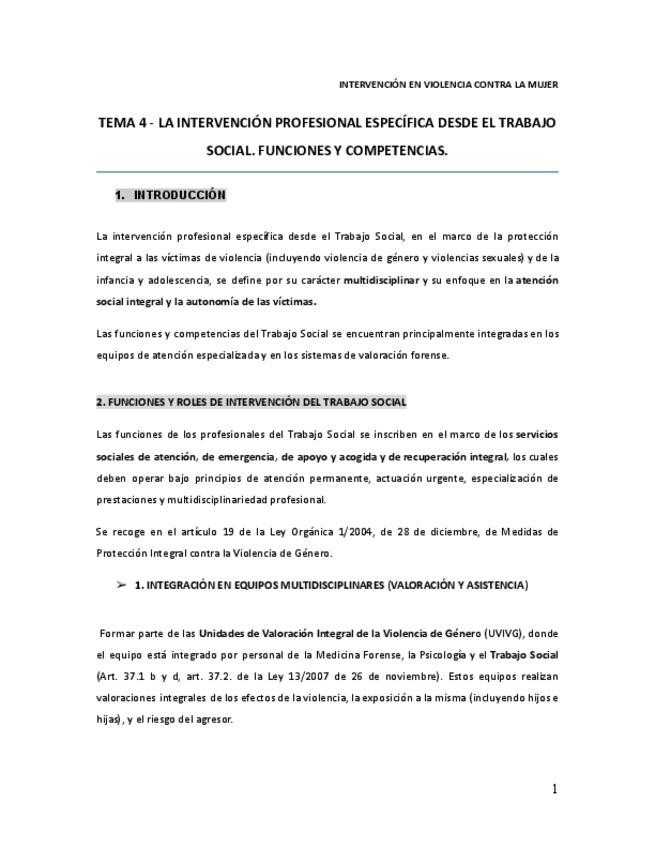 INTERVENCIÓN EN VIOLENCIA CONTRA LA MUJER

TEMA 4 - LA INTERVENCIÓN PROFESIONAL ESPECÍFICA DESDE EL TRABAJO SOCIAL. FUNCIONES Y COMPETENCIAS.

1. INTRODUCCIÓN

La intervención profesional específica desde el Trabajo Social, en el marco de la protección integral a las víctimas de violencia (incluyendo violencia de género y violencias sexuales) y de la infancia y adolescencia, se define por su carácter multidisciplinar y su enfoque en la atención social integral y la autonomía de las víctimas.

Las funciones y competencias del Trabajo Social se encuentran principalmente integradas en los equipos de atención especializada y en los sistemas de valoración forense.

2. FUNCIONES Y ROLES DE INTERVENCIÓN DEL TRABAJO SOCIAL

Las funciones de los profesionales del Trabajo Social se inscriben en el marco de los servicios sociales de atención, de emergencia, de apoyo y acogida y de recuperación integral, los cuales deben operar bajo principios de atención permanente, actuación urgente, especialización de prestaciones y multidisciplinariedad profesional.

Se recoge en el artículo 19 de la Ley Orgánica 1/2004, de 28 de diciembre, de Medidas de Protección Integral contra la Violencia de Género.

➢ 1. INTEGRACIÓN EN EQUIPOS MULTIDISCIPLINARES (VALORACIÓN Y ASISTENCIA)

Formar parte de las Unidades de Valoración Integral de la Violencia de Género (UVIVG), donde el equipo está integrado por personal de la Medicina Forense, la Psicología y el Trabajo Social (Art. 37.1 b y d, art. 37.2. de la Ley 13/2007 de 26 de noviembre). Estos equipos realizan valoraciones integrales de los efectos de la violencia, la exposición a la misma (incluyendo hijos e hijas), y el riesgo del agresor.

1